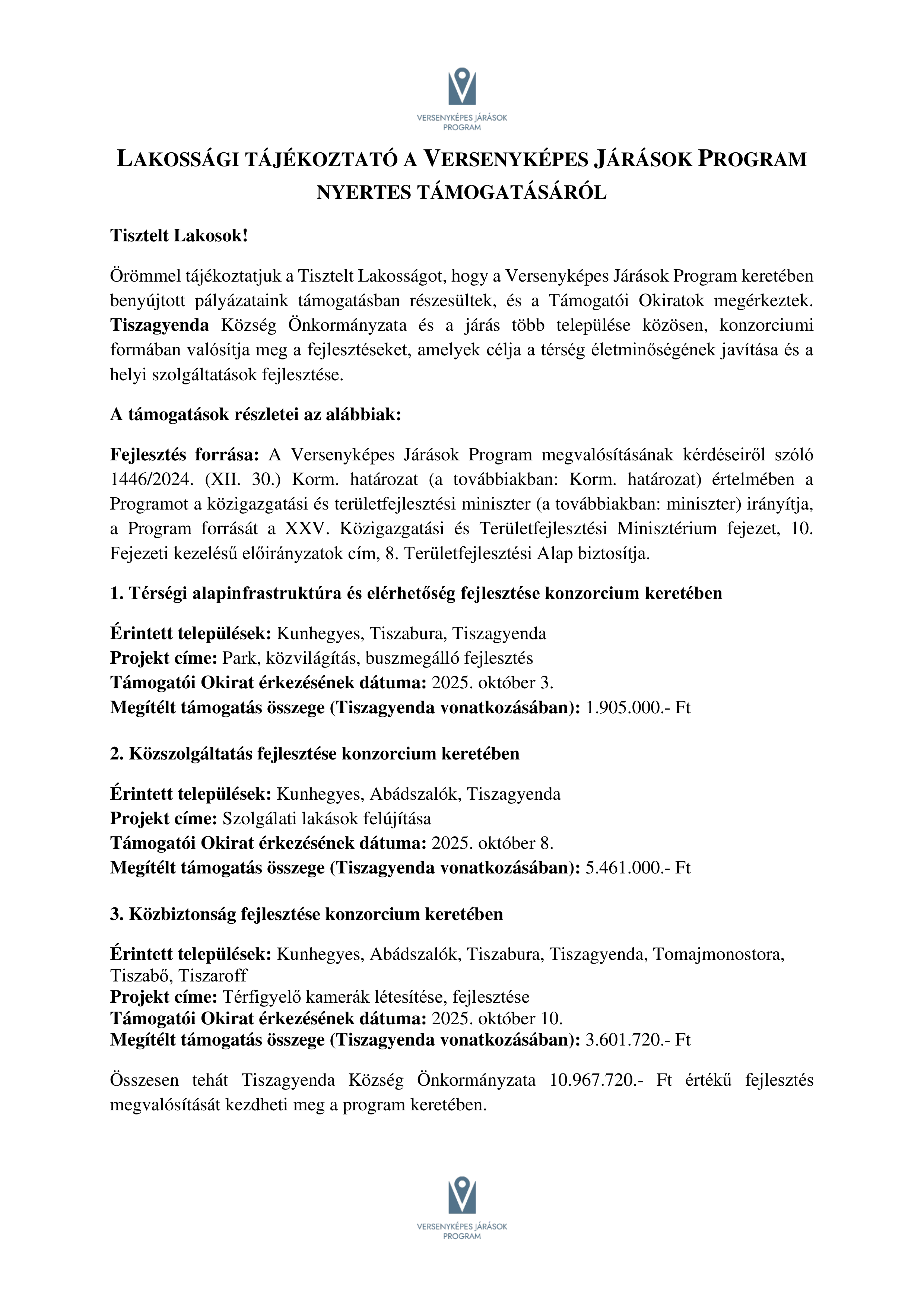 VERSENYKÉPES JÁRÁSOK PROGRAM

LAKOSSÁGI TÁJÉKOZTATÓ A VERSENYKÉPES JÁRÁSOK PROGRAM NYERTES TÁMOGATÁSÁRÓL

Tisztelt Lakosok!

Örömmel tájékoztatjuk a Tisztelt Lakosságot, hogy a Versenyképes Járások Program keretében benyújtott pályázataink támogatásban részesültek, és a Támogatói Okiratok megérkeztek. Tiszagyenda Község Önkormányzata és a járás több települése közösen, konzorciumi formában valósítja meg a fejlesztéseket, amelyek célja a térség életminőségének javítása és a helyi szolgáltatások fejlesztése.

A támogatások részletei az alábbiak:

Fejlesztés forrása: A Versenyképes Járások Program megvalósításának kérdéseiről szóló 1446/2024. (XII. 30.) Korm. határozat (a továbbiakban: Korm. határozat) értelmében a Programot a közigazgatási és területfejlesztési miniszter (a továbbiakban: miniszter) irányítja, a Program forrását a XXV. Közigazgatási és Területfejlesztési Minisztérium fejezet, 10. Fejezeti kezelésű előirányzatok cím, 8. Területfejlesztési Alap biztosítja.

1. Térségi alapinfrastruktúra és elérhetőség fejlesztése konzorcium keretében

Érintett települések: Kunhegyes, Tiszabura, Tiszagyenda
Projekt címe: Park, közvilágítás, buszmegálló fejlesztés
Támogatói Okirat érkezésének dátuma: 2025. október 3.
Megítélt támogatás összege (Tiszagyenda vonatkozásában): 1.905.000.- Ft

2. Közszolgáltatás fejlesztése konzorcium keretében

Érintett települések: Kunhegyes, Abádszalók, Tiszagyenda
Projekt címe: Szolgálati lakások felújítása
Támogatói Okirat érkezésének dátuma: 2025. október 8.
Megítélt támogatás összege (Tiszagyenda vonatkozásában): 5.461.000.- Ft

3. Közbiztonság fejlesztése konzorcium keretében

Érintett települések: Kunhegyes, Abádszalók, Tiszabura, Tiszagyenda, Tomajmonostora, Tiszabő, Tiszaroff
Projekt címe: Térfigyelő kamerák létesítése, fejlesztése
Támogatói Okirat érkezésének dátuma: 2025. október 10.
Megítélt támogatás összege (Tiszagyenda vonatkozásában): 3.601.720.- Ft

Összesen tehát Tiszagyenda Község Önkormányzata 10.967.720.- Ft értékű fejlesztés megvalósítását kezdheti meg a program keretében.

VERSENYKÉPES JÁRÁSOK PROGRAM